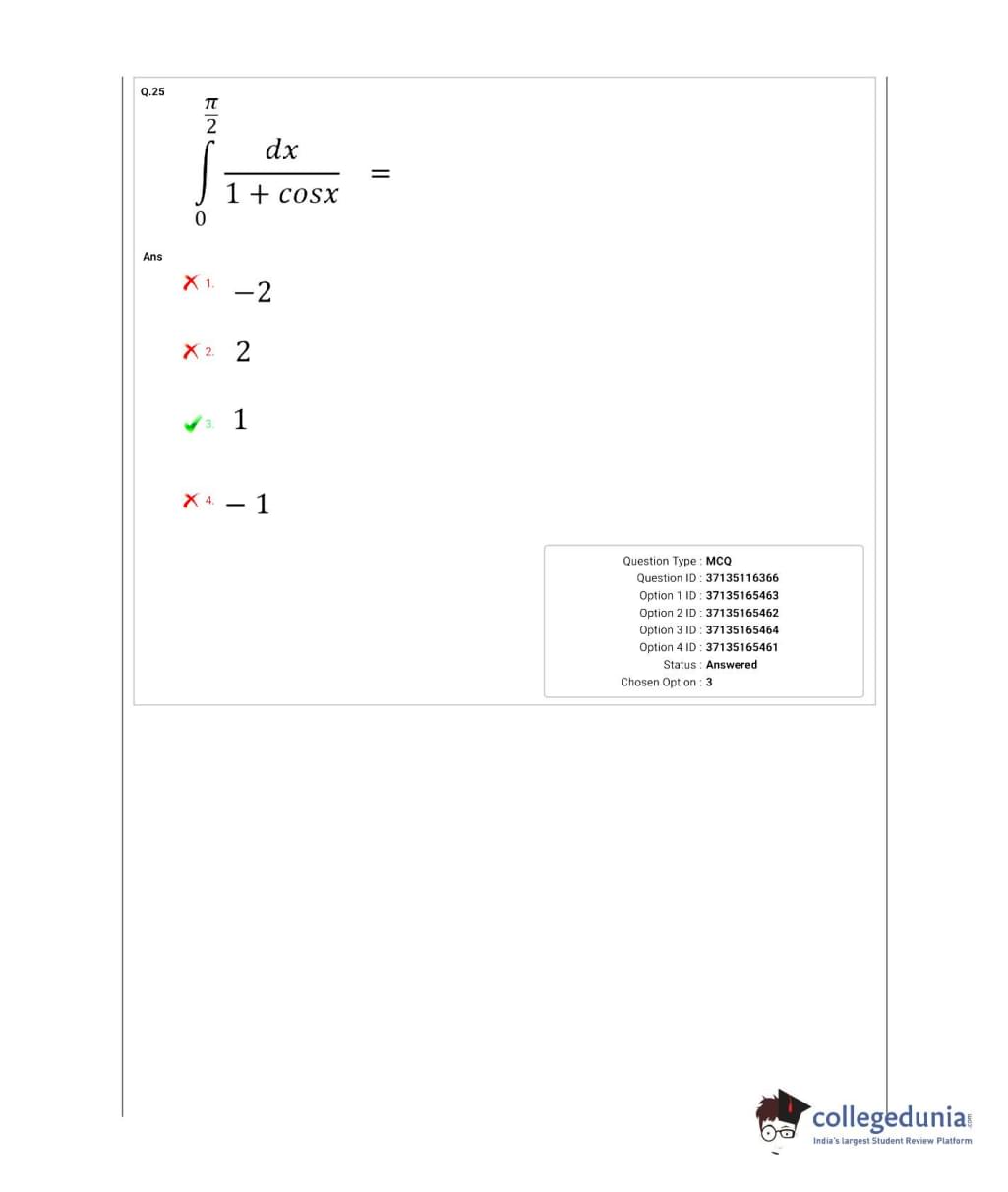 Q.25

$\int_{0}^{\frac{\pi}{2}} \frac{dx}{1+cosx} =$

Ans

1. $-2$

2. $2$

3. $1$

4. $-1$

Question Type : MCQ
Question ID : 37135116366
Option 1 ID : 37135165463
Option 2 ID : 37135165462
Option 3 ID : 37135165464
Option 4 ID : 37135165461
Status : Answered
Chosen Option : 3

collegedunia.com
India's largest Student Review Platform